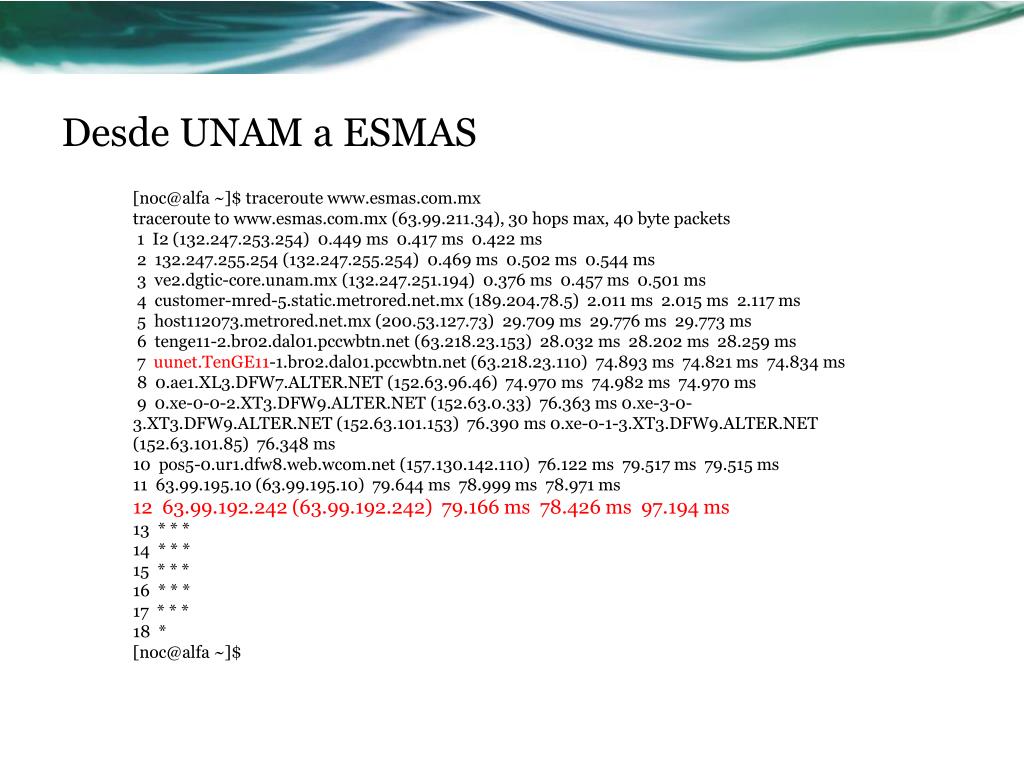 Desde UNAM a ESMAS

[noc@alfa ~]$ traceroute www.esmas.com.mx
traceroute to www.esmas.com.mx (63.99.211.34), 30 hops max, 40 byte packets
1 I2 (132.247.253.254) 0.449 ms 0.417 ms 0.422 ms
2 132.247.255.254 (132.247.255.254) 0.469 ms 0.502 ms 0.544 ms
3 ve2.dgtic-core.unam.mx (132.247.251.194) 0.376 ms 0.457 ms 0.501 ms
4 customer-mred-5.static.metrored.net.mx (189.204.78.5) 2.011 ms 2.015 ms 2.117 ms
5 host112073.metrored.net.mx (200.53.127.73) 29.709 ms 29.776 ms 29.773 ms
6 tenge11-2.br02.dal01.pccwbtn.net (63.218.23.153) 28.032 ms 28.202 ms 28.259 ms
7 uunet.TenGE11-1.br02.dal01.pccwbtn.net (63.218.23.110) 74.893 ms 74.821 ms 74.834 ms
8 0.ae1.XL3.DFW7.ALTER.NET (152.63.96.46) 74.970 ms 74.982 ms 74.970 ms
9 0.xe-0-0-2.XT3.DFW9.ALTER.NET (152.63.0.33) 76.363 ms 0.xe-3-0-3.XT3.DFW9.ALTER.NET (152.63.101.153) 76.390 ms 0.xe-0-1-3.XT3.DFW9.ALTER.NET (152.63.101.85) 76.348 ms
10 pos5-0.ur1.dfw8.web.wcom.net (157.130.142.110) 76.122 ms 79.517 ms 79.515 ms
11 63.99.195.10 (63.99.195.10) 79.644 ms 78.999 ms 78.971 ms
12 63.99.192.242 (63.99.192.242) 79.166 ms 78.426 ms 97.194 ms
13 * * *
14 * * *
15 * * *
16 * * *
17 * * *
18 *
[noc@alfa ~]$